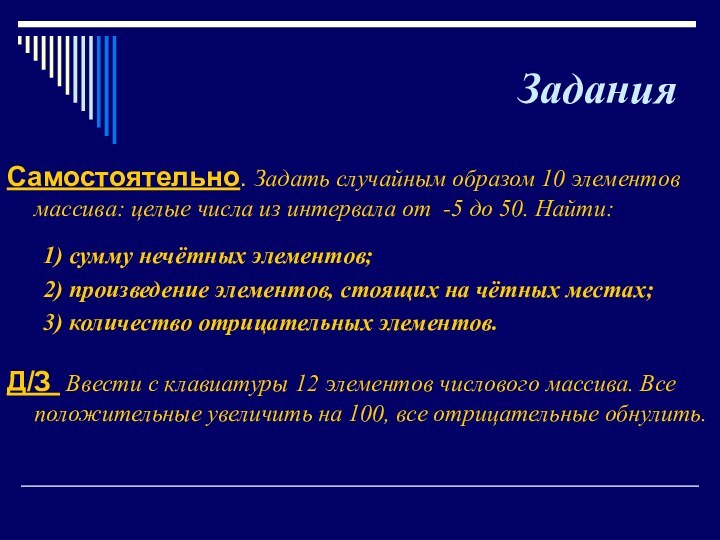 Задания

Самостоятельно. Задать случайным образом 10 элементов массива: целые числа из интервала от -5 до 50. Найти:

1) сумму нечётных элементов;

2) произведение элементов, стоящих на чётных местах;

3) количество отрицательных элементов.

Д/З Ввести с клавиатуры 12 элементов числового массива. Все положительные увеличить на 100, все отрицательные обнулить.